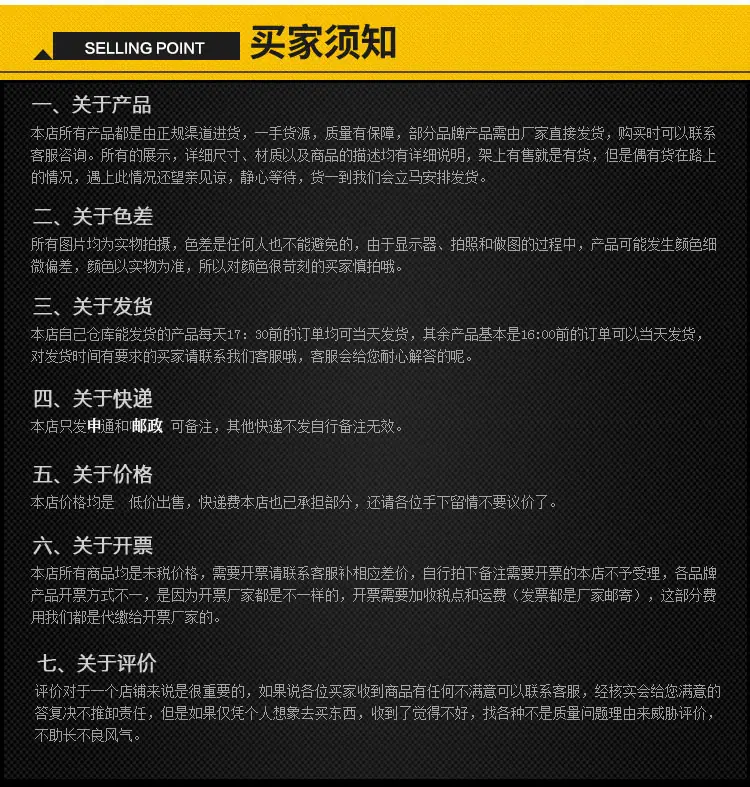 SELLING POINT 买家须知

一、关于产品

本店所有产品都是由正规渠道进货，一手货源，质量有保障，部分品牌产品需由厂家直接发货，购买时可以联系客服咨询。所有的展示，详细尺寸、材质以及商品的描述均有详细说明，架上有售就是有货，但是偶有货在路上的情况，遇上此情况还望亲见谅，静心等待，货一到我们会立马安排发货。

二、关于色差

所有图片均为实物拍摄，色差是任何人也不能避免的，由于显示器、拍照和做图的过程中，产品可能发生颜色细微偏差，颜色以实物为准，所以对颜色很苛刻的买家慎拍哦。

三、关于发货

本店自己仓库能发货的产品每天17：30前的订单均可当天发货，其余产品基本是16:00前的订单可以当天发货，对发货时间有要求的买家请联系我们客服哦，客服会给您耐心解答的呢。

四、关于快递

本店只发申通和邮政 可备注，其他快递不发自行备注无效。

五、关于价格

本店价格均是 低价出售，快递费本店也已承担部分，还请各位手下留情不要议价了。

六、关于开票

本店所有商品均是未税价格，需要开票请联系客服补相应差价，自行拍下备注需要开票的本店不予受理，各品牌产品开票方式不一，是因为开票厂家都是不一样的，开票需要加收税点和运费（发票都是厂家邮寄），这部分费用我们都是代缴给开票厂家的。

七、关于评价

评价对于一个店铺来说是很重要的，如果说各位买家收到商品有任何不满意可以联系客服，经核实会给您满意的答复决不推卸责任，但是如果仅凭个人想象去买东西，收到了觉得不好，找各种不是质量问题理由来威胁评价，不助长不良风气。